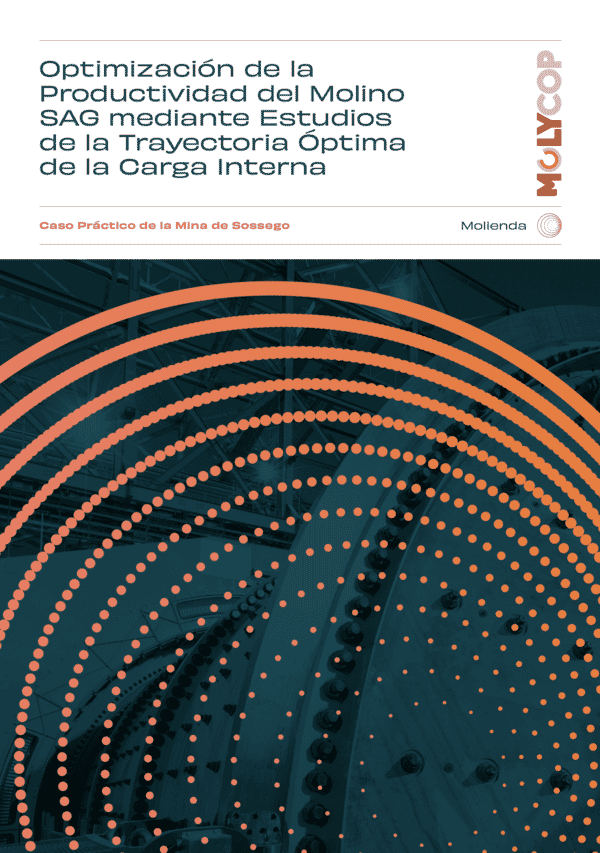 Optimización de la Productividad del Molino SAG mediante Estudios de la Trayectoria Óptima de la Carga Interna

MOLYCOP

Caso Práctico de la Mina de Sossego

Molienda